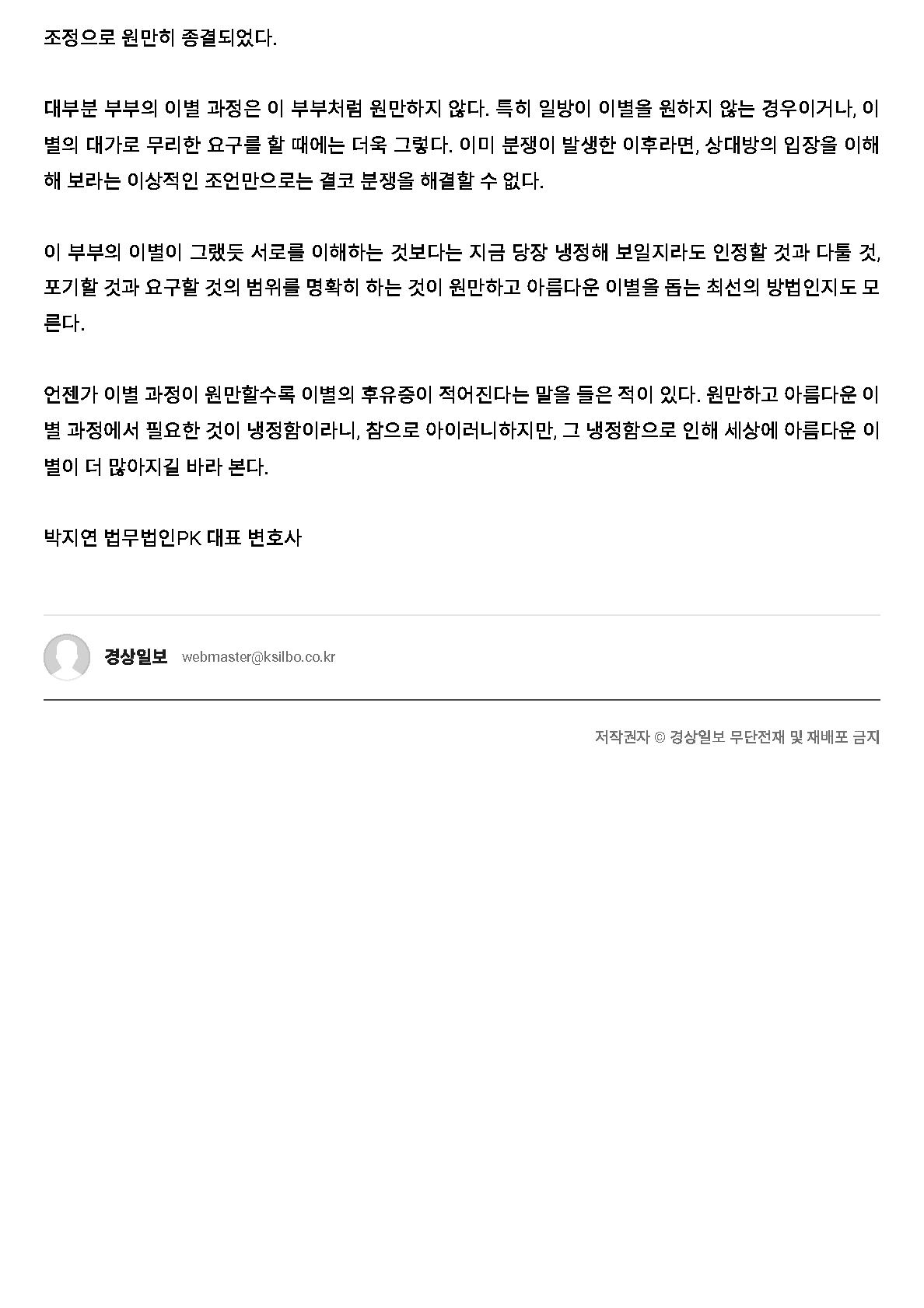 조정으로 원만히 종결되었다.

대부분 부부의 이별 과정은 이 부부처럼 원만하지 않다. 특히 일방이 이별을 원하지 않는 경우이거나, 이별의 대가로 무리한 요구를 할 때에는 더욱 그렇다. 이미 분쟁이 발생한 이후라면, 상대방의 입장을 이해해 보라는 이상적인 조언만으로는 결코 분쟁을 해결할 수 없다.

이 부부의 이별이 그랬듯 서로를 이해하는 것보다는 지금 당장 냉정해 보일지라도 인정할 것과 다툴 것, 포기할 것과 요구할 것의 범위를 명확히 하는 것이 원만하고 아름다운 이별을 돕는 최선의 방법인지도 모른다.

언젠가 이별 과정이 원만할수록 이별의 후유증이 적어진다는 말을 들은 적이 있다. 원만하고 아름다운 이별 과정에서 필요한 것이 냉정함이라니, 참으로 아이러니하지만, 그 냉정함으로 인해 세상에 아름다운 이별이 더 많아지길 바라 본다.

박지연 법무법인PK 대표 변호사

경상일보 webmaster@ksilbo.co.kr

저작권자 © 경상일보 무단전재 및 재배포 금지